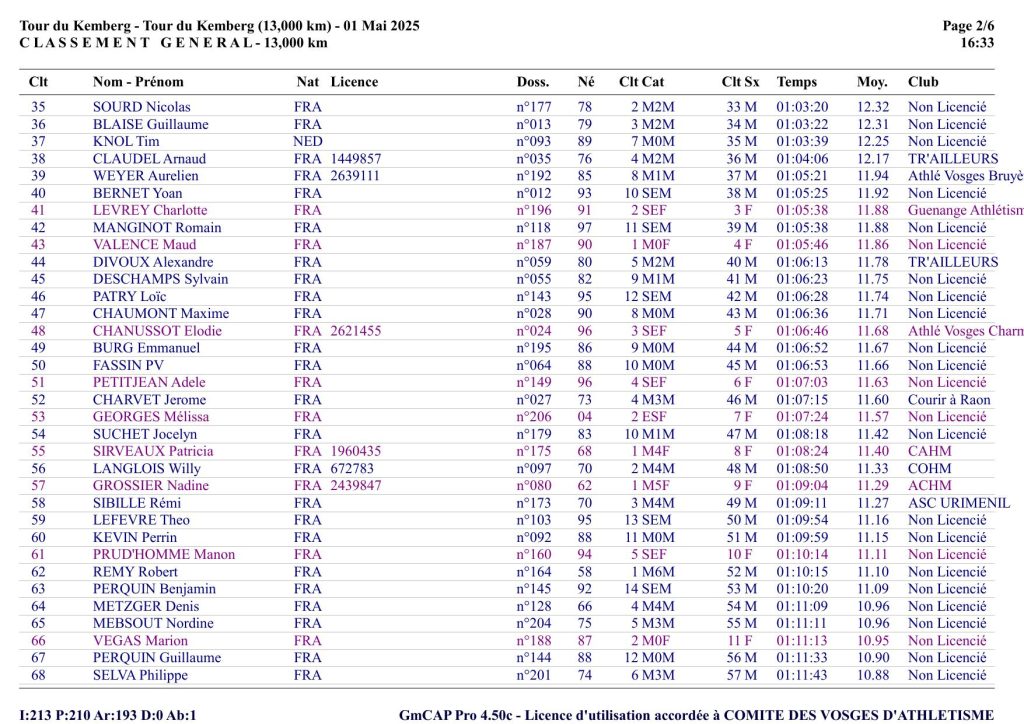 Tour du Kemberg - Tour du Kemberg (13,000 km) - 01 Mai 2025
CLASSEMENT GENERAL - 13,000 km

Page 2/6
16:33

| Clt | Nom - Prénom | Nat | Licence | Doss. | Né | Clt Cat | Clt Sx | Temps | Moy. | Club |
|---|---|---|---|---|---|---|---|---|---|---|
| 35 | SOURD Nicolas | FRA | | n°177 | 78 | 2 M2M | 33 M | 01:03:20 | 12.32 | Non Licencié |
| 36 | BLAISE Guillaume | FRA | | n°013 | 79 | 3 M2M | 34 M | 01:03:22 | 12.31 | Non Licencié |
| 37 | KNOL Tim | NED | | n°093 | 89 | 7 M0M | 35 M | 01:03:39 | 12.25 | Non Licencié |
| 38 | CLAUDEL Arnaud | FRA | 1449857 | n°035 | 76 | 4 M2M | 36 M | 01:04:06 | 12.17 | TR'AILLEURS |
| 39 | WEYER Aurelien | FRA | 2639111 | n°192 | 85 | 8 M1M | 37 M | 01:05:21 | 11.94 | Athlé Vosges Bruyè |
| 40 | BERNET Yoan | FRA | | n°012 | 93 | 10 SEM | 38 M | 01:05:25 | 11.92 | Non Licencié |
| 41 | LEVREY Charlotte | FRA | | n°196 | 91 | 2 SEF | 3 F | 01:05:38 | 11.88 | Guenange Athlétism |
| 42 | MANGINOT Romain | FRA | | n°118 | 97 | 11 SEM | 39 M | 01:05:38 | 11.88 | Non Licencié |
| 43 | VALENCE Maud | FRA | | n°187 | 90 | 1 M0F | 4 F | 01:05:46 | 11.86 | Non Licencié |
| 44 | DIVOUX Alexandre | FRA | | n°059 | 80 | 5 M2M | 40 M | 01:06:13 | 11.78 | TR'AILLEURS |
| 45 | DESCHAMPS Sylvain | FRA | | n°055 | 82 | 9 M1M | 41 M | 01:06:23 | 11.75 | Non Licencié |
| 46 | PATRY Loïc | FRA | | n°143 | 95 | 12 SEM | 42 M | 01:06:28 | 11.74 | Non Licencié |
| 47 | CHAUMONT Maxime | FRA | | n°028 | 90 | 8 M0M | 43 M | 01:06:36 | 11.71 | Non Licencié |
| 48 | CHANUSSOT Elodie | FRA | 2621455 | n°024 | 96 | 3 SEF | 5 F | 01:06:46 | 11.68 | Athlé Vosges Charn |
| 49 | BURG Emmanuel | FRA | | n°195 | 86 | 9 M0M | 44 M | 01:06:52 | 11.67 | Non Licencié |
| 50 | FASSIN PV | FRA | | n°064 | 88 | 10 M0M | 45 M | 01:06:53 | 11.66 | Non Licencié |
| 51 | PETITJEAN Adele | FRA | | n°149 | 96 | 4 SEF | 6 F | 01:07:03 | 11.63 | Non Licencié |
| 52 | CHARVET Jerome | FRA | | n°027 | 73 | 4 M3M | 46 M | 01:07:15 | 11.60 | Courir à Raon |
| 53 | GEORGES Mélissa | FRA | | n°206 | 04 | 2 ESF | 7 F | 01:07:24 | 11.57 | Non Licencié |
| 54 | SUCHET Jocelyn | FRA | | n°179 | 83 | 10 M1M | 47 M | 01:08:18 | 11.42 | Non Licencié |
| 55 | SIRVEAUX Patricia | FRA | 1960435 | n°175 | 68 | 1 M4F | 8 F | 01:08:24 | 11.40 | CAHM |
| 56 | LANGLOIS Willy | FRA | 672783 | n°097 | 70 | 2 M4M | 48 M | 01:08:50 | 11.33 | COHM |
| 57 | GROSSIER Nadine | FRA | 2439847 | n°080 | 62 | 1 M5F | 9 F | 01:09:04 | 11.29 | ACHM |
| 58 | SIBILLE Rémi | FRA | | n°173 | 70 | 3 M4M | 49 M | 01:09:11 | 11.27 | ASC URIMENIL |
| 59 | LEFEVRE Theo | FRA | | n°103 | 95 | 13 SEM | 50 M | 01:09:54 | 11.16 | Non Licencié |
| 60 | KEVIN Perrin | FRA | | n°092 | 88 | 11 M0M | 51 M | 01:09:59 | 11.15 | Non Licencié |
| 61 | PRUD'HOMME Manon | FRA | | n°160 | 94 | 5 SEF | 10 F | 01:10:14 | 11.11 | Non Licencié |
| 62 | REMY Robert | FRA | | n°164 | 58 | 1 M6M | 52 M | 01:10:15 | 11.10 | Non Licencié |
| 63 | PERQUIN Benjamin | FRA | | n°145 | 92 | 14 SEM | 53 M | 01:10:20 | 11.09 | Non Licencié |
| 64 | METZGER Denis | FRA | | n°128 | 66 | 4 M4M | 54 M | 01:11:09 | 10.96 | Non Licencié |
| 65 | MEBSOUT Nordine | FRA | | n°204 | 75 | 5 M3M | 55 M | 01:11:11 | 10.96 | Non Licencié |
| 66 | VEGAS Marion | FRA | | n°188 | 87 | 2 M0F | 11 F | 01:11:13 | 10.95 | Non Licencié |
| 67 | PERQUIN Guillaume | FRA | | n°144 | 88 | 12 M0M | 56 M | 01:11:33 | 10.90 | Non Licencié |
| 68 | SELVA Philippe | FRA | | n°201 | 74 | 6 M3M | 57 M | 01:11:43 | 10.88 | Non Licencié |

I:213 P:210 Ar:193 D:0 Ab:1
GmCAP Pro 4.50c - Licence d'utilisation accordée à COMITE DES VOSGES D'ATHLETISME